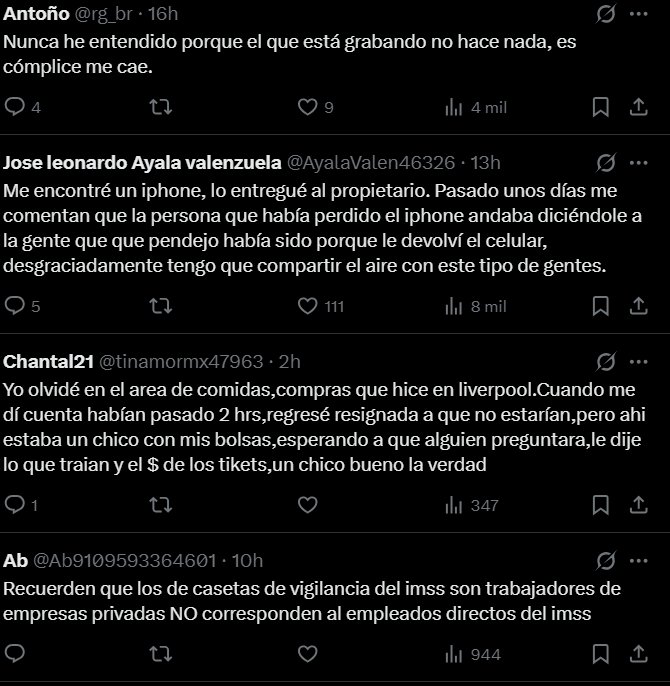 Antoño @rg_br · 16h
Nunca he entendido porque el que está grabando no hace nada, es cómplice me cae.

4 9 4 mil

Jose leonardo Ayala valenzuela @AyalaValen46326 · 13h
Me encontré un iphone, lo entregué al propietario. Pasado unos días me comentan que la persona que había perdido el iphone andaba diciéndole a la gente que que pendejo había sido porque le devolví el celular, desgraciadamente tengo que compartir el aire con este tipo de gentes.

5 111 8 mil

Chantal21 @tinamormx47963 · 2h
Yo olvidé en el area de comidas,compras que hice en liverpool.Cuando me dí cuenta habían pasado 2 hrs,regresé resignada a que no estarían,pero ahi estaba un chico con mis bolsas,esperando a que alguien preguntara,le dije lo que traian y el $ de los tikets,un chico bueno la verdad

1 347

Ab @Ab9109593364601 · 10h
Recuerden que los de casetas de vigilancia del imss son trabajadores de empresas privadas NO corresponden al empleados directos del imss

944